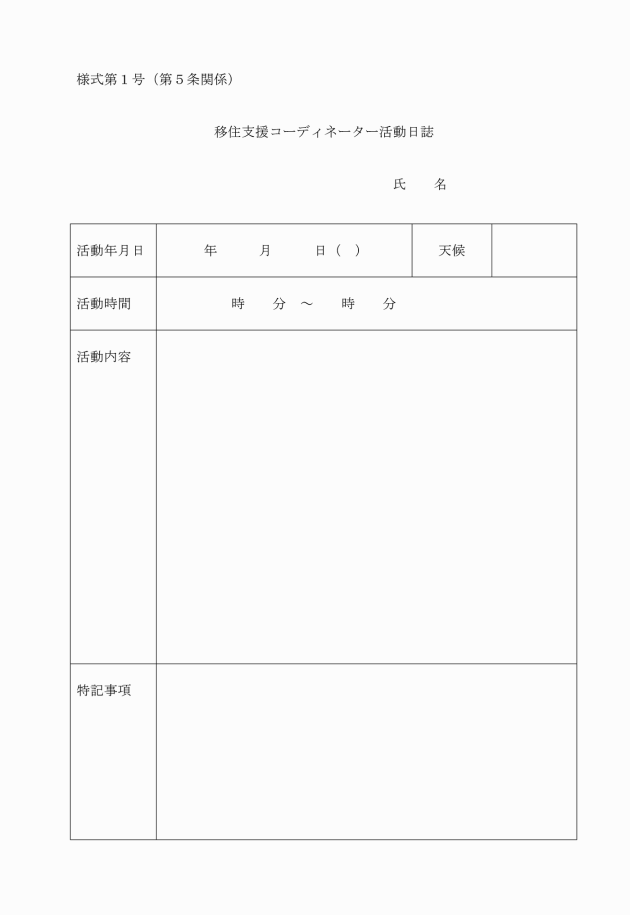 様式第１号（第５条関係）

移住支援コーディネーター活動日誌

氏　　名

| 活動年月日 | 年　　　月　　　日（　） | 天候 | |
|---|---|---|---|
| 活動時間 | 時　　分　～　　時　　分 | | |
| 活動内容 | | | |
| 特記事項 | | | |